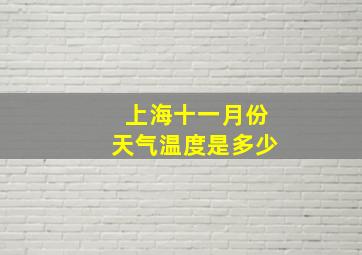 上海十一月份
天气温度是多少